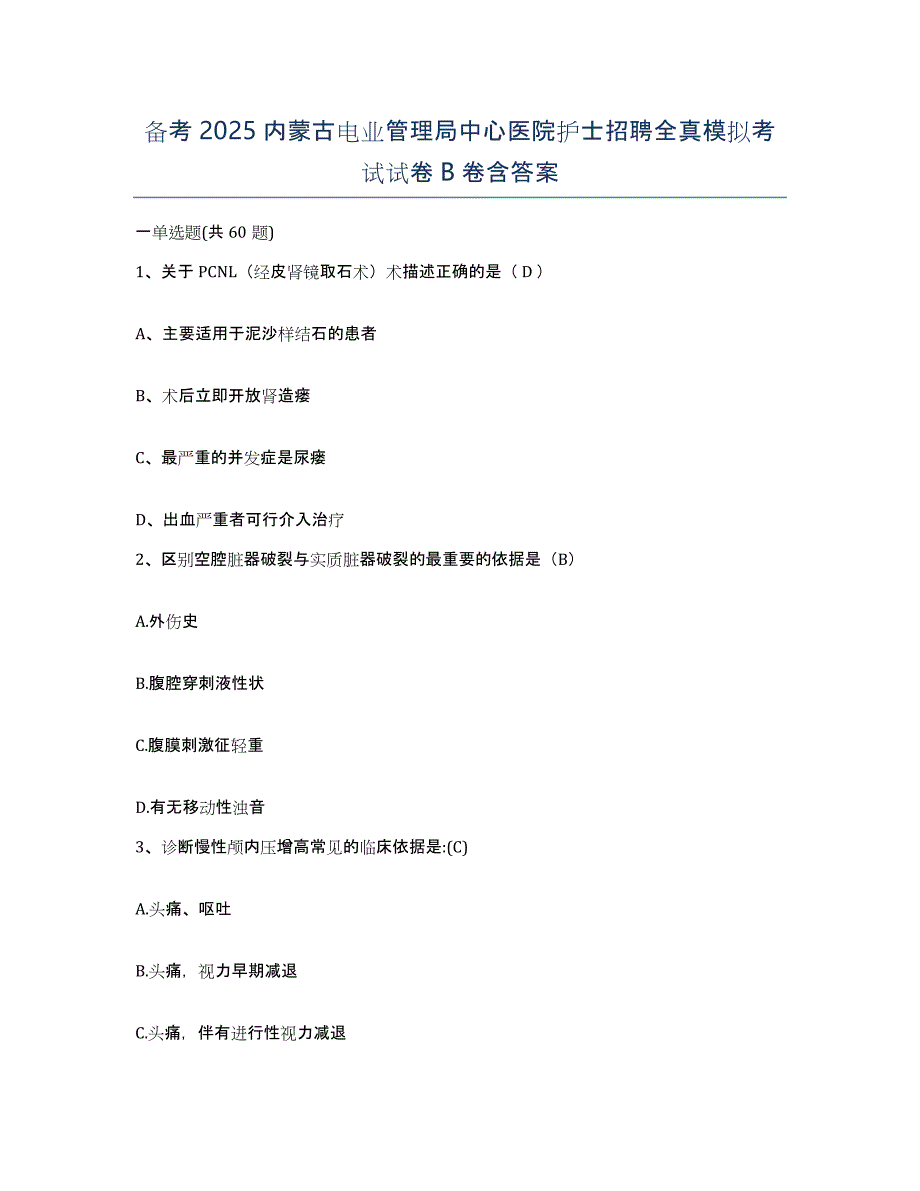 备考 2025 内蒙古电业管理局中心医院护士招聘全真模拟考试试卷 B 卷含答案

一单选题(共 60 题)

1、关于 PCNL（经皮肾镜取石术）术描述正确的是（ D ）

A、主要适用于泥沙样结石的患者

B、术后立即开放肾造瘘

C、最严重的并发症是尿瘘

D、出血严重者可行介入治疗

2、区别空腔脏器破裂与实质脏器破裂的最重要的依据是（B）

A.外伤史

B.腹腔穿刺液性状

C.腹膜刺激征轻重

D.有无移动性浊音

3、诊断慢性颅内压增高常见的临床依据是:(C)

A.头痛、呕吐

B.头痛，视力早期减退

C.头痛，伴有进行性视力减退